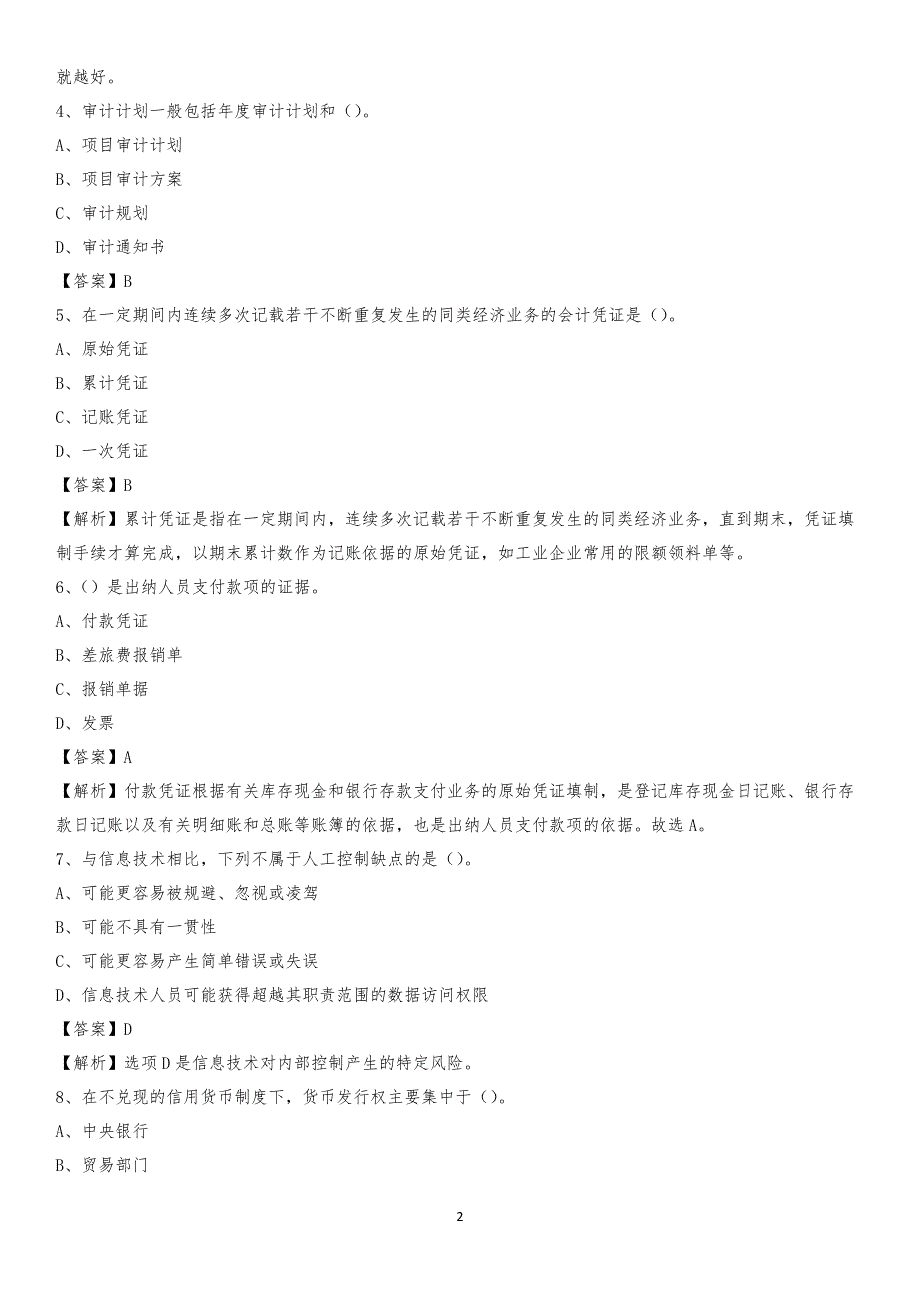 就越好。

4、审计计划一般包括年度审计计划和（）。

A、项目审计计划

B、项目审计方案

C、审计规划

D、审计通知书

【答案】B

5、在一定期间内连续多次记载若干不断重复发生的同类经济业务的会计凭证是（）。

A、原始凭证

B、累计凭证

C、记账凭证

D、一次凭证

【答案】B

【解析】累计凭证是指在一定期间内，连续多次记载若干不断重复发生的同类经济业务，直到期末，凭证填制手续才算完成，以期末累计数作为记账依据的原始凭证，如工业企业常用的限额领料单等。

6、（）是出纳人员支付款项的证据。

A、付款凭证

B、差旅费报销单

C、报销单据

D、发票

【答案】A

【解析】付款凭证根据有关库存现金和银行存款支付业务的原始凭证填制，是登记库存现金日记账、银行存款日记账以及有关明细账和总账等账簿的依据，也是出纳人员支付款项的依据。故选A。

7、与信息技术相比，下列不属于人工控制缺点的是（）。

A、可能更容易被规避、忽视或凌驾

B、可能不具有一贯性

C、可能更容易产生简单错误或失误

D、信息技术人员可能获得超越其职责范围的数据访问权限

【答案】D

【解析】选项D是信息技术对内部控制产生的特定风险。

8、在不兑现的信用货币制度下，货币发行权主要集中于（）。

A、中央银行

B、贸易部门

2